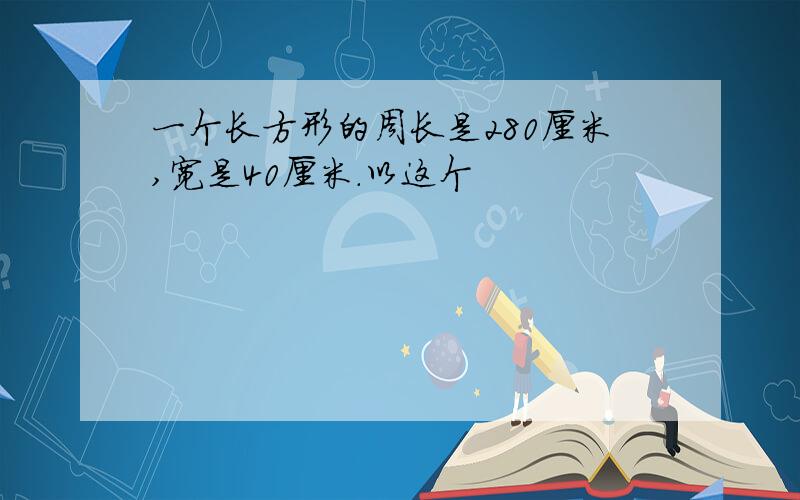 一个长方形的周长是280厘米,宽是40厘米.以这个